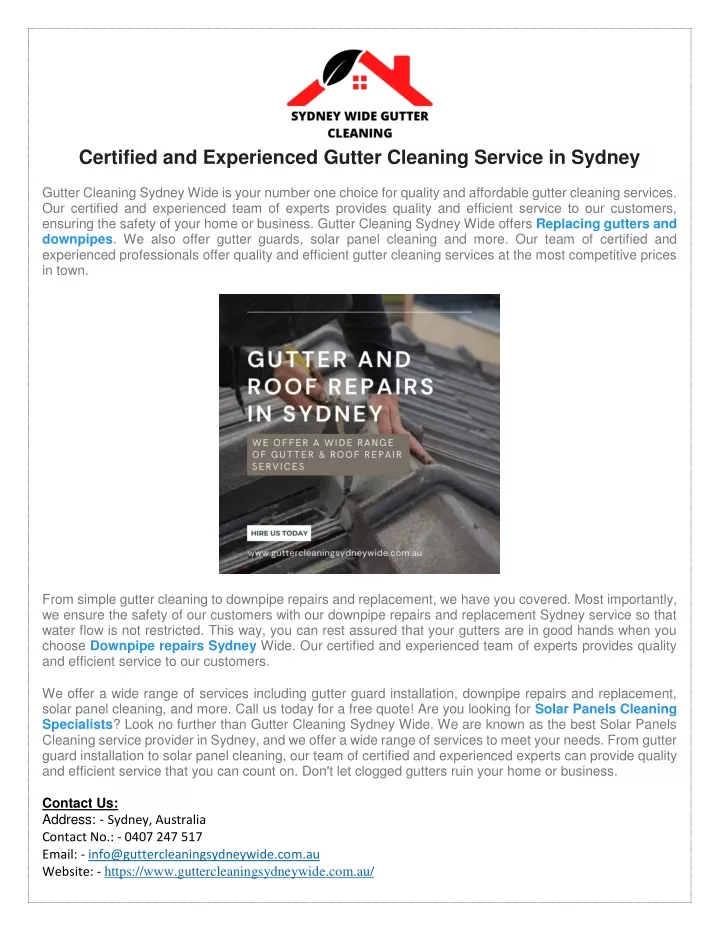 SYDNEY WIDE GUTTER CLEANING

Certified and Experienced Gutter Cleaning Service in Sydney

Gutter Cleaning Sydney Wide is your number one choice for quality and affordable gutter cleaning services. Our certified and experienced team of experts provides quality and efficient service to our customers, ensuring the safety of your home or business. Gutter Cleaning Sydney Wide offers Replacing gutters and downpipes. We also offer gutter guards, solar panel cleaning and more. Our team of certified and experienced professionals offer quality and efficient gutter cleaning services at the most competitive prices in town.

GUTTER AND ROOF REPAIRS IN SYDNEY

WE OFFER A WIDE RANGE OF GUTTER & ROOF REPAIR SERVICES

HIRE US TODAY

www.guttercleaningsydneywide.com.au

From simple gutter cleaning to downpipe repairs and replacement, we have you covered. Most importantly, we ensure the safety of our customers with our downpipe repairs and replacement Sydney service so that water flow is not restricted. This way, you can rest assured that your gutters are in good hands when you choose Downpipe repairs Sydney Wide. Our certified and experienced team of experts provides quality and efficient service to our customers.

We offer a wide range of services including gutter guard installation, downpipe repairs and replacement, solar panel cleaning, and more. Call us today for a free quote! Are you looking for Solar Panels Cleaning Specialists? Look no further than Gutter Cleaning Sydney Wide. We are known as the best Solar Panels Cleaning service provider in Sydney, and we offer a wide range of services to meet your needs. From gutter guard installation to solar panel cleaning, our team of certified and experienced experts can provide quality and efficient service that you can count on. Don't let clogged gutters ruin your home or business.

Contact Us:
Address: - Sydney, Australia
Contact No.: - 0407 247 517
Email: - info@guttercleaningsydneywide.com.au
Website: - https://www.guttercleaningsydneywide.com.au/